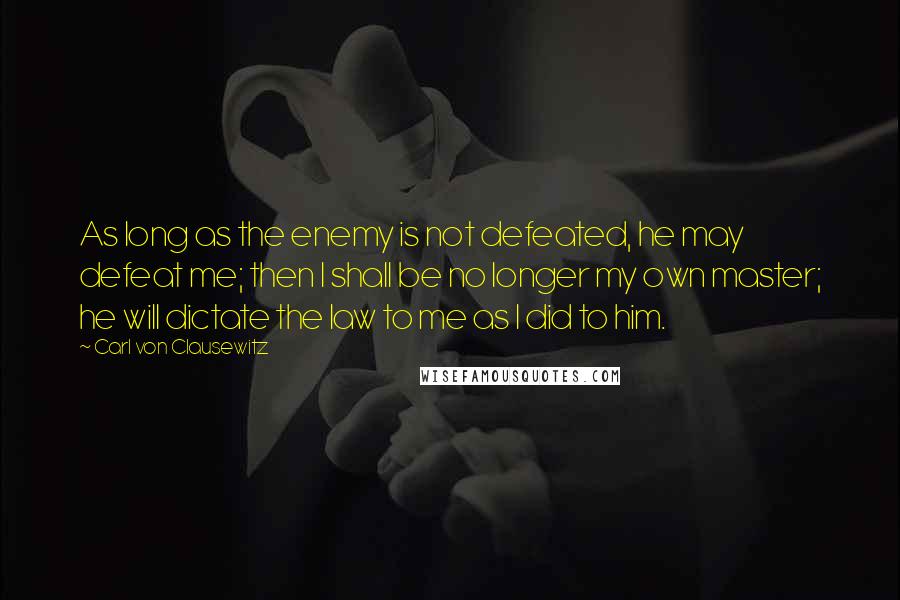 As long as the enemy is not defeated, he may defeat me; then I shall be no longer my own master; he will dictate the law to me as I did to him.

~ Carl von Clausewitz

WISEFAMOUSQUOTES.COM